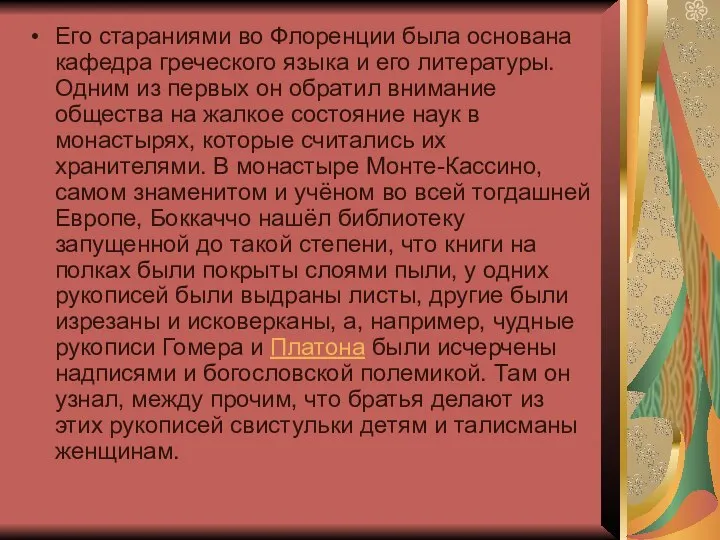 • Его стараниями во Флоренции была основана кафедра греческого языка и его литературы. Одним из первых он обратил внимание общества на жалкое состояние наук в монастырях, которые считались их хранителями. В монастыре Монте-Кассино, самом знаменитом и учёном во всей тогдашней Европе, Боккаччо нашёл библиотеку запущенной до такой степени, что книги на полках были покрыты слоями пыли, у одних рукописей были выдраны листы, другие были изрезаны и исковерканы, а, например, чудные рукописи Гомера и Платона были исчерчены надписями и богословской полемикой. Там он узнал, между прочим, что братья делают из этих рукописей свистульки детям и талисманы женщинам.